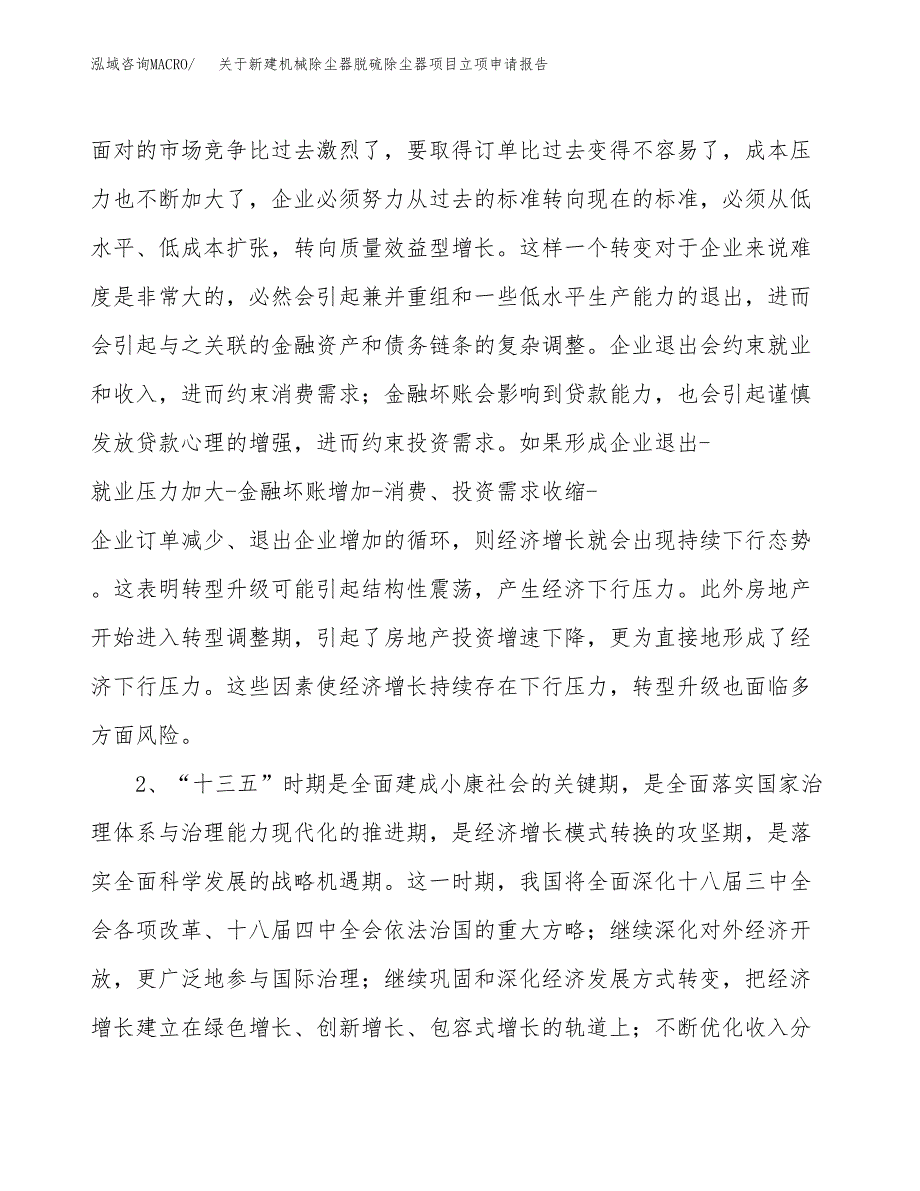 泓域咨询MACRO/ 关于新建机械除尘器脱硫除尘器项目立项申请报告

面对的市场竞争比过去激烈了，要取得订单比过去变得不容易了，成本压力也不断加大了，企业必须努力从过去的标准转向现在的标准，必须从低水平、低成本扩张，转向质量效益型增长。这样一个转变对于企业来说难度是非常大的，必然会引起兼并重组和一些低水平生产能力的退出，进而会引起与之关联的金融资产和债务链条的复杂调整。企业退出会约束就业和收入，进而约束消费需求；金融坏账会影响到贷款能力，也会引起谨慎发放贷款心理的增强，进而约束投资需求。如果形成企业退出-就业压力加大-金融坏账增加-消费、投资需求收缩-企业订单减少、退出企业增加的循环，则经济增长就会出现持续下行态势。这表明转型升级可能引起结构性震荡，产生经济下行压力。此外房地产开始进入转型调整期，引起了房地产投资增速下降，更为直接地形成了经济下行压力。这些因素使经济增长持续存在下行压力，转型升级也面临多方面风险。

2、“十三五”时期是全面建成小康社会的关键期，是全面落实国家治理体系与治理能力现代化的推进期，是经济增长模式转换的攻坚期，是落实全面科学发展的战略机遇期。这一时期，我国将全面深化十八届三中全会各项改革、十八届四中全会依法治国的重大方略；继续深化对外经济开放，更广泛地参与国际治理；继续巩固和深化经济发展方式转变，把经济增长建立在绿色增长、创新增长、包容式增长的轨道上；不断优化收入分